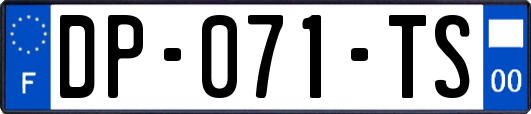 F
DP-071-TS
00